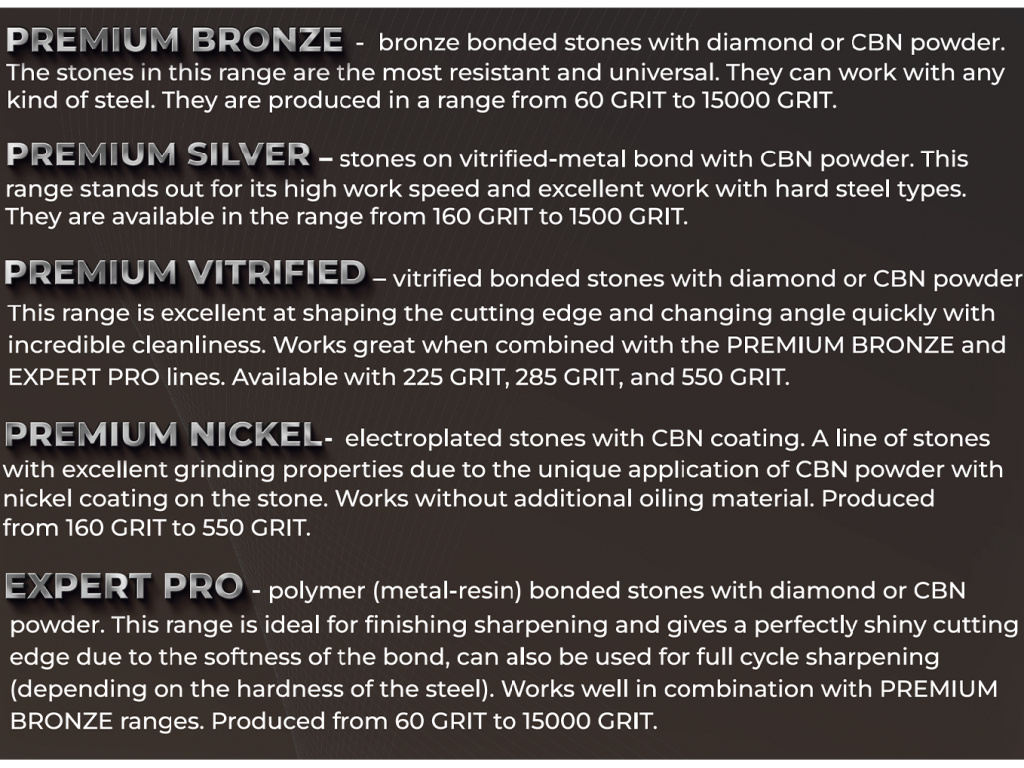 PREMIUM BRONZE - bronze bonded stones with diamond or CBN powder. The stones in this range are the most resistant and universal. They can work with any kind of steel. They are produced in a range from 60 GRIT to 15000 GRIT.

PREMIUM SILVER – stones on vitrified-metal bond with CBN powder. This range stands out for its high work speed and excellent work with hard steel types. They are available in the range from 160 GRIT to 1500 GRIT.

PREMIUM VITRIFIED – vitrified bonded stones with diamond or CBN powder This range is excellent at shaping the cutting edge and changing angle quickly with incredible cleanliness. Works great when combined with the PREMIUM BRONZE and EXPERT PRO lines. Available with 225 GRIT, 285 GRIT, and 550 GRIT.

PREMIUM NICKEL- electroplated stones with CBN coating. A line of stones with excellent grinding properties due to the unique application of CBN powder with nickel coating on the stone. Works without additional oiling material. Produced from 160 GRIT to 550 GRIT.

EXPERT PRO - polymer (metal-resin) bonded stones with diamond or CBN powder. This range is ideal for finishing sharpening and gives a perfectly shiny cutting edge due to the softness of the bond, can also be used for full cycle sharpening (depending on the hardness of the steel). Works well in combination with PREMIUM BRONZE ranges. Produced from 60 GRIT to 15000 GRIT.